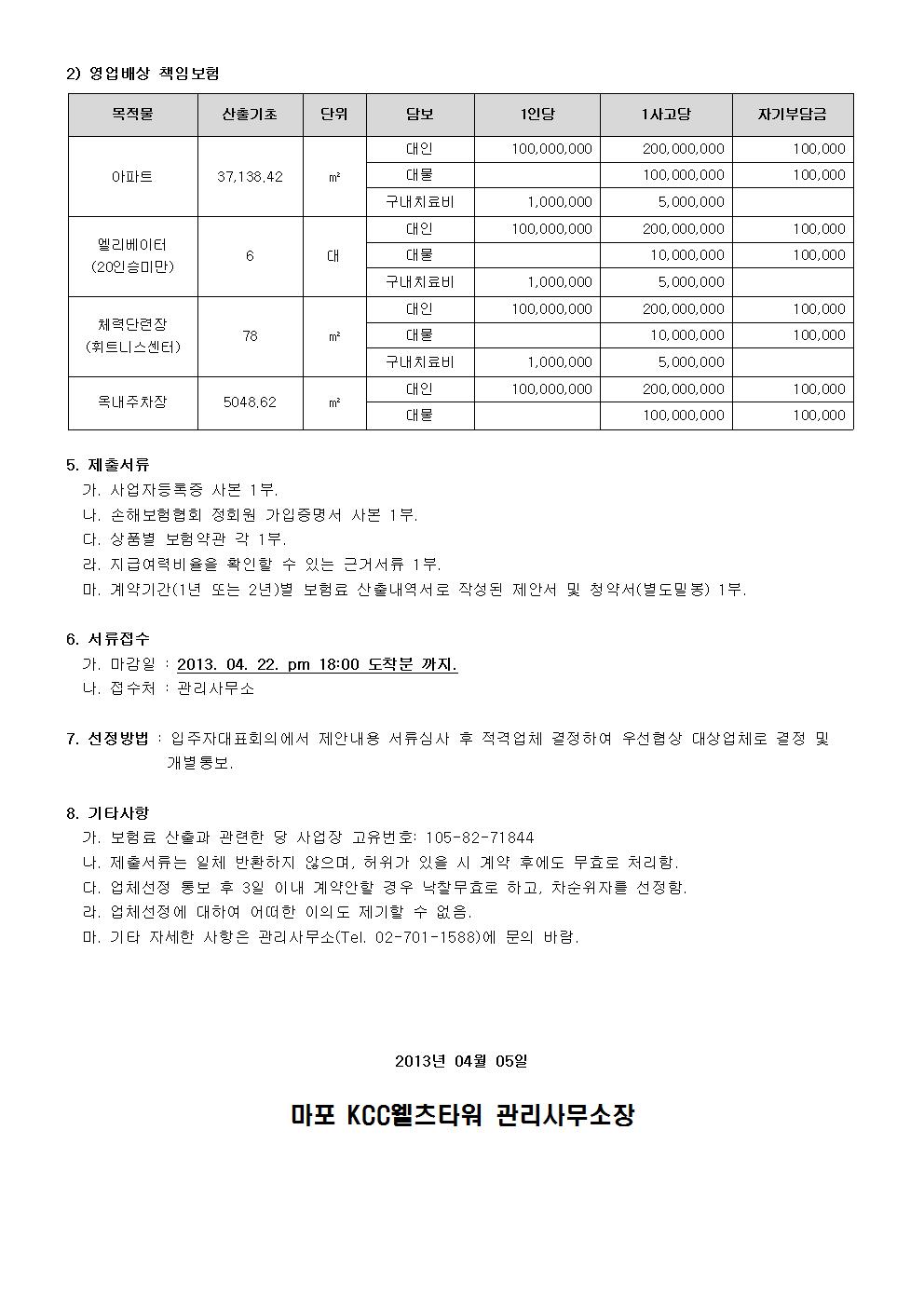 2) 영업배상 책임보험

| 목적물 | 산출기초 | 단위 | 담보 | 1인당 | 1사고당 | 자기부담금 |
|---|---|---|---|---|---|---|
| 아파트 | 37,138.42 | ㎡ | 대인 | 100,000,000 | 200,000,000 | 100,000 |
| | | | 대물 | | 100,000,000 | 100,000 |
| | | | 구내치료비 | 1,000,000 | 5,000,000 | |
| 엘리베이터 (20인승미만) | 6 | 대 | 대인 | 100,000,000 | 200,000,000 | 100,000 |
| | | | 대물 | | 10,000,000 | 100,000 |
| | | | 구내치료비 | 1,000,000 | 5,000,000 | |
| 체력단련장 (휘트니스센터) | 78 | ㎡ | 대인 | 100,000,000 | 200,000,000 | 100,000 |
| | | | 대물 | | 10,000,000 | 100,000 |
| | | | 구내치료비 | 1,000,000 | 5,000,000 | |
| 옥내주차장 | 5048.62 | ㎡ | 대인 | 100,000,000 | 200,000,000 | 100,000 |
| | | | 대물 | | 100,000,000 | 100,000 |

5. 제출서류
가. 사업자등록증 사본 1부.
나. 손해보험협회 정회원 가입증명서 사본 1부.
다. 상품별 보험약관 각 1부.
라. 지급여력비율을 확인할 수 있는 근거서류 1부.
마. 계약기간(1년 또는 2년)별 보험료 산출내역서로 작성된 제안서 및 청약서(별도밀봉) 1부.

6. 서류접수
가. 마감일 : 2013. 04. 22. pm 18:00 도착분 까지.
나. 접수처 : 관리사무소

7. 선정방법 : 입주자대표회의에서 제안내용 서류심사 후 적격업체 결정하여 우선협상 대상업체로 결정 및 개별통보.

8. 기타사항
가. 보험료 산출과 관련한 당 사업장 고유번호: 105-82-71844
나. 제출서류는 일체 반환하지 않으며, 허위가 있을 시 계약 후에도 무효로 처리함.
다. 업체선정 통보 후 3일 이내 계약안할 경우 낙찰무효로 하고, 차순위자를 선정함.
라. 업체선정에 대하여 어떠한 이의도 제기할 수 없음.
마. 기타 자세한 사항은 관리사무소(Tel. 02-701-1588)에 문의 바람.

2013년 04월 05일

마포 KCC웰츠타워 관리사무소장